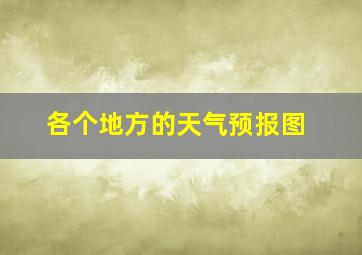 各个地方的天气预报图